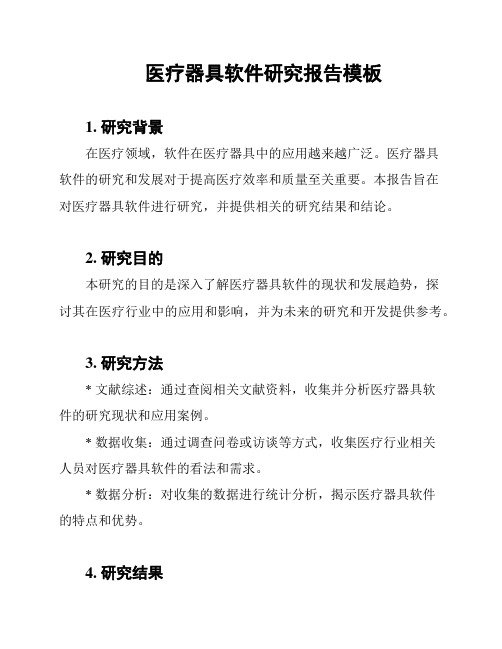 医疗器具软件研究报告模板

1. 研究背景

在医疗领域，软件在医疗器具中的应用越来越广泛。医疗器具软件的研究和发展对于提高医疗效率和质量至关重要。本报告旨在对医疗器具软件进行研究，并提供相关的研究结果和结论。

2. 研究目的

本研究的目的是深入了解医疗器具软件的现状和发展趋势，探讨其在医疗行业中的应用和影响，并为未来的研究和开发提供参考。

3. 研究方法

* 文献综述：通过查阅相关文献资料，收集并分析医疗器具软件的研究现状和应用案例。

* 数据收集：通过调查问卷或访谈等方式，收集医疗行业相关人员对医疗器具软件的看法和需求。

* 数据分析：对收集的数据进行统计分析，揭示医疗器具软件的特点和优势。

4. 研究结果